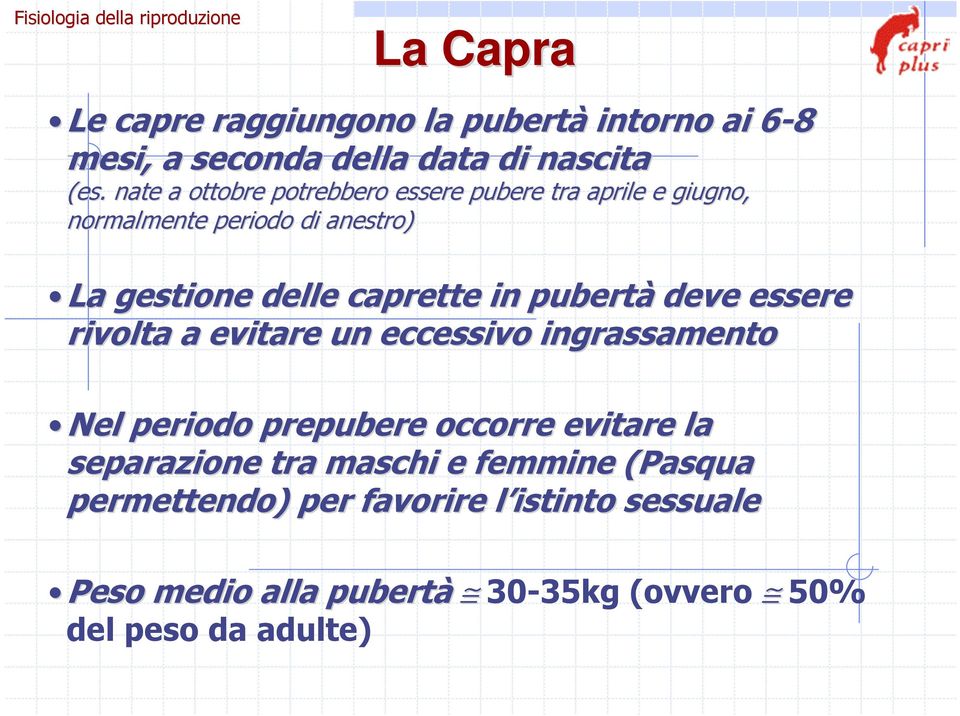 Fisiologia della riproduzione

La Capra

capri plus

• Le capre raggiungono la pubertà intorno ai 6-8 mesi, a seconda della data di nascita (es. nate a ottobre potrebbero essere pubere tra aprile e giugno, normalmente periodo di anestro)

• La gestione delle caprette in pubertà deve essere rivolta a evitare un eccessivo ingrassamento

• Nel periodo prepubere occorre evitare la separazione tra maschi e femmine (Pasqua permettendo) per favorire l'istinto sessuale

• Peso medio alla pubertà $\cong$ 30-35kg (ovvero $\cong$ 50% del peso da adulte)